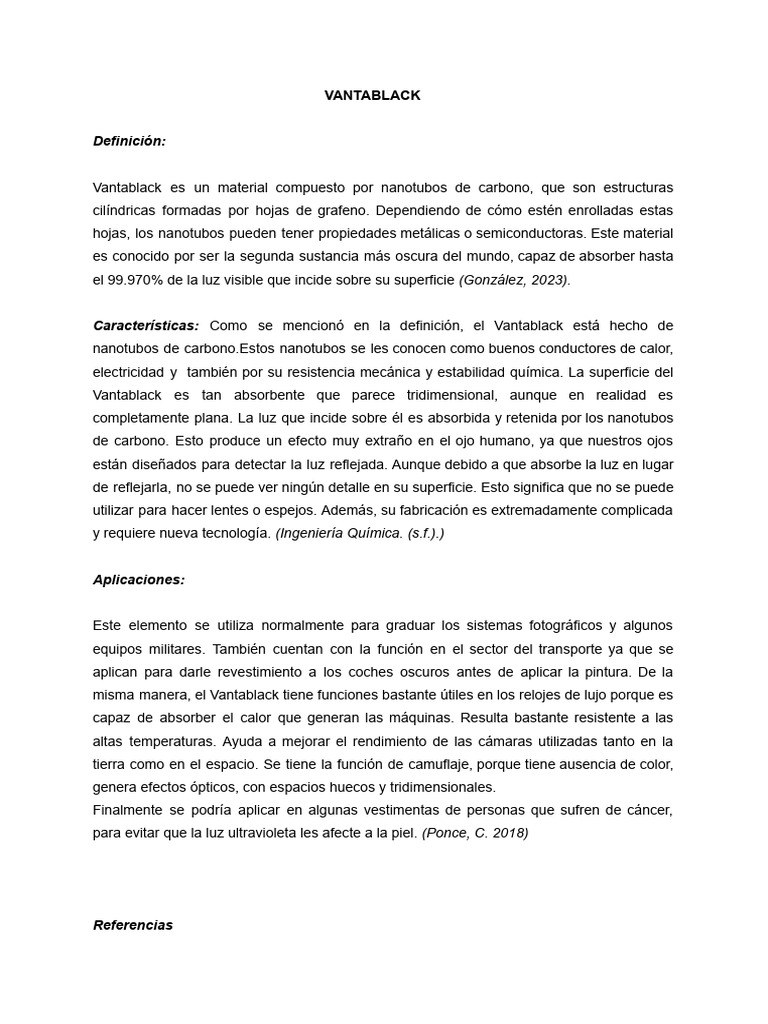 VANTABLACK

Definición:

Vantablack es un material compuesto por nanotubos de carbono, que son estructuras cilíndricas formadas por hojas de grafeno. Dependiendo de cómo estén enrolladas estas hojas, los nanotubos pueden tener propiedades metálicas o semiconductoras. Este material es conocido por ser la segunda sustancia más oscura del mundo, capaz de absorber hasta el 99.970% de la luz visible que incide sobre su superficie (González, 2023).

Características: Como se mencionó en la definición, el Vantablack está hecho de nanotubos de carbono.Estos nanotubos se les conocen como buenos conductores de calor, electricidad y también por su resistencia mecánica y estabilidad química. La superficie del Vantablack es tan absorbente que parece tridimensional, aunque en realidad es completamente plana. La luz que incide sobre él es absorbida y retenida por los nanotubos de carbono. Esto produce un efecto muy extraño en el ojo humano, ya que nuestros ojos están diseñados para detectar la luz reflejada. Aunque debido a que absorbe la luz en lugar de reflejarla, no se puede ver ningún detalle en su superficie. Esto significa que no se puede utilizar para hacer lentes o espejos. Además, su fabricación es extremadamente complicada y requiere nueva tecnología. (Ingeniería Química. (s.f.).)

Aplicaciones:

Este elemento se utiliza normalmente para graduar los sistemas fotográficos y algunos equipos militares. También cuentan con la función en el sector del transporte ya que se aplican para darle revestimiento a los coches oscuros antes de aplicar la pintura. De la misma manera, el Vantablack tiene funciones bastante útiles en los relojes de lujo porque es capaz de absorber el calor que generan las máquinas. Resulta bastante resistente a las altas temperaturas. Ayuda a mejorar el rendimiento de las cámaras utilizadas tanto en la tierra como en el espacio. Se tiene la función de camuflaje, porque tiene ausencia de color, genera efectos ópticos, con espacios huecos y tridimensionales.
Finalmente se podría aplicar en algunas vestimentas de personas que sufren de cáncer, para evitar que la luz ultravioleta les afecte a la piel. (Ponce, C. 2018)

Referencias